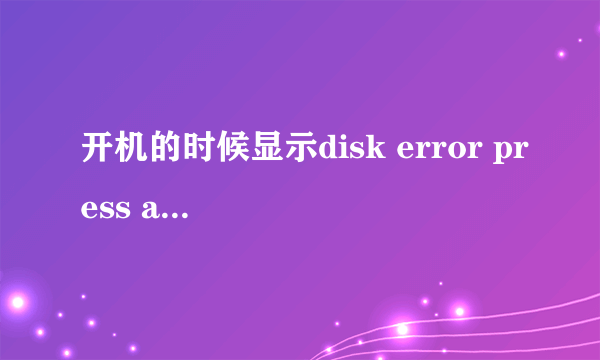 开机的时候显示disk error press a...